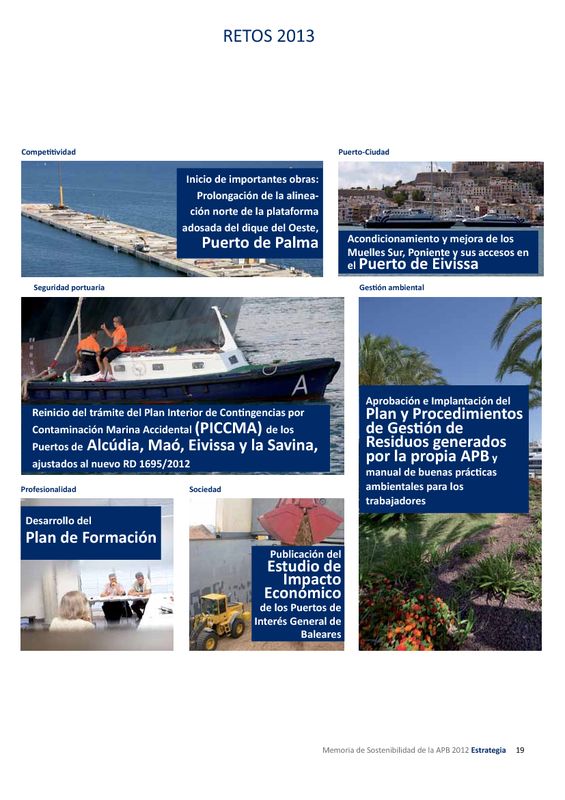 RETOS 2013

Competitividad

Inicio de importantes obras: Prolongación de la alineación norte de la plataforma adosada del dique del Oeste, Puerto de Palma

Puerto-Ciudad

Acondicionamiento y mejora de los Muelles Sur, Poniente y sus accesos en el Puerto de Eivissa

Seguridad portuaria

A

Reinicio del trámite del Plan Interior de Contingencias por Contaminación Marina Accidental (PICCMA) de los Puertos de Alcúdia, Maó, Eivissa y la Savina, ajustados al nuevo RD 1695/2012

Gestión ambiental

Aprobación e Implantación del Plan y Procedimientos de Gestión de Residuos generados por la propia APB y manual de buenas prácticas ambientales para los trabajadores

Profesionalidad

Desarrollo del Plan de Formación

Sociedad

Publicación del Estudio de Impacto Económico de los Puertos de Interés General de Baleares

Memoria de Sostenibilidad de la APB 2012 Estrategia 19